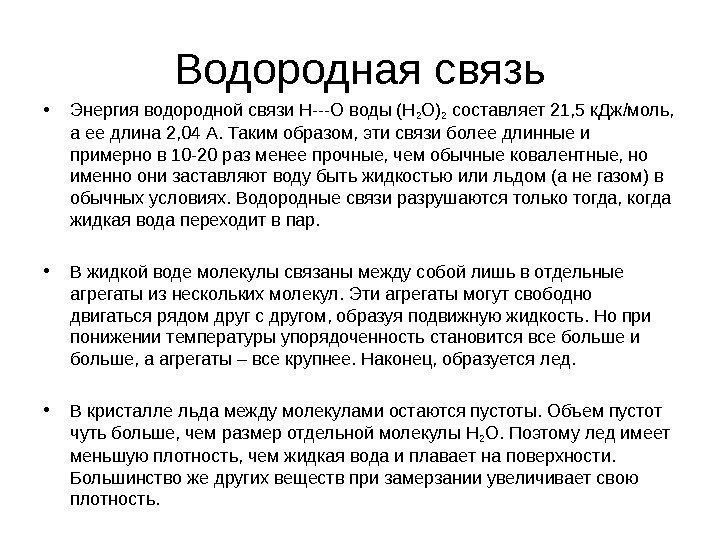 Водородная связь

• Энергия водородной связи H---O воды $(H_2O)_2$ составляет 21,5 кДж/моль, а ее длина 2,04 А. Таким образом, эти связи более длинные и примерно в 10-20 раз менее прочные, чем обычные ковалентные, но именно они заставляют воду быть жидкостью или льдом (а не газом) в обычных условиях. Водородные связи разрушаются только тогда, когда жидкая вода переходит в пар.

• В жидкой воде молекулы связаны между собой лишь в отдельные агрегаты из нескольких молекул. Эти агрегаты могут свободно двигаться рядом друг с другом, образуя подвижную жидкость. Но при понижении температуры упорядоченность становится все больше и больше, а агрегаты – все крупнее. Наконец, образуется лед.

• В кристалле льда между молекулами остаются пустоты. Объем пустот чуть больше, чем размер отдельной молекулы $H_2O$. Поэтому лед имеет меньшую плотность, чем жидкая вода и плавает на поверхности. Большинство же других веществ при замерзании увеличивает свою плотность.